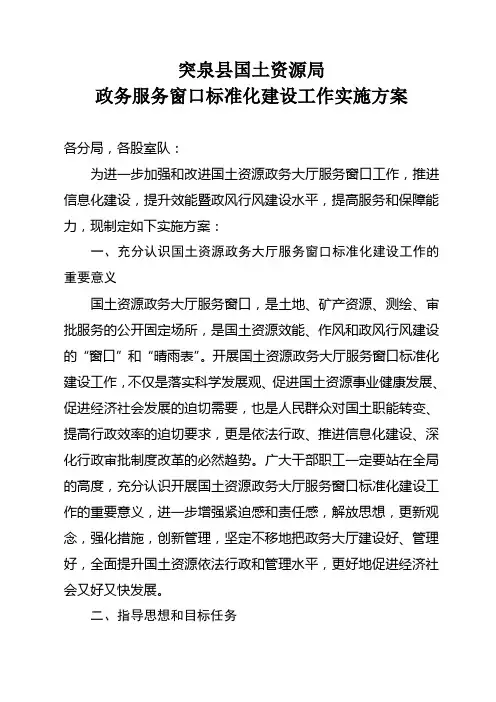 突泉县国土资源局
政务服务窗口标准化建设工作实施方案

各分局，各股室队：

为进一步加强和改进国土资源政务大厅服务窗口工作，推进信息化建设，提升效能暨政风行风建设水平，提高服务和保障能力，现制定如下实施方案：

一、充分认识国土资源政务大厅服务窗口标准化建设工作的重要意义

国土资源政务大厅服务窗口，是土地、矿产资源、测绘、审批服务的公开固定场所，是国土资源效能、作风和政风行风建设的“窗口”和“晴雨表”。开展国土资源政务大厅服务窗口标准化建设工作，不仅是落实科学发展观、促进国土资源事业健康发展、促进经济社会发展的迫切需要，也是人民群众对国土职能转变、提高行政效率的迫切要求，更是依法行政、推进信息化建设、深化行政审批制度改革的必然趋势。广大干部职工一定要站在全局的高度，充分认识开展国土资源政务大厅服务窗口标准化建设工作的重要意义，进一步增强紧迫感和责任感，解放思想，更新观念，强化措施，创新管理，坚定不移地把政务大厅建设好、管理好，全面提升国土资源依法行政和管理水平，更好地促进经济社会又好又快发展。

二、指导思想和目标任务